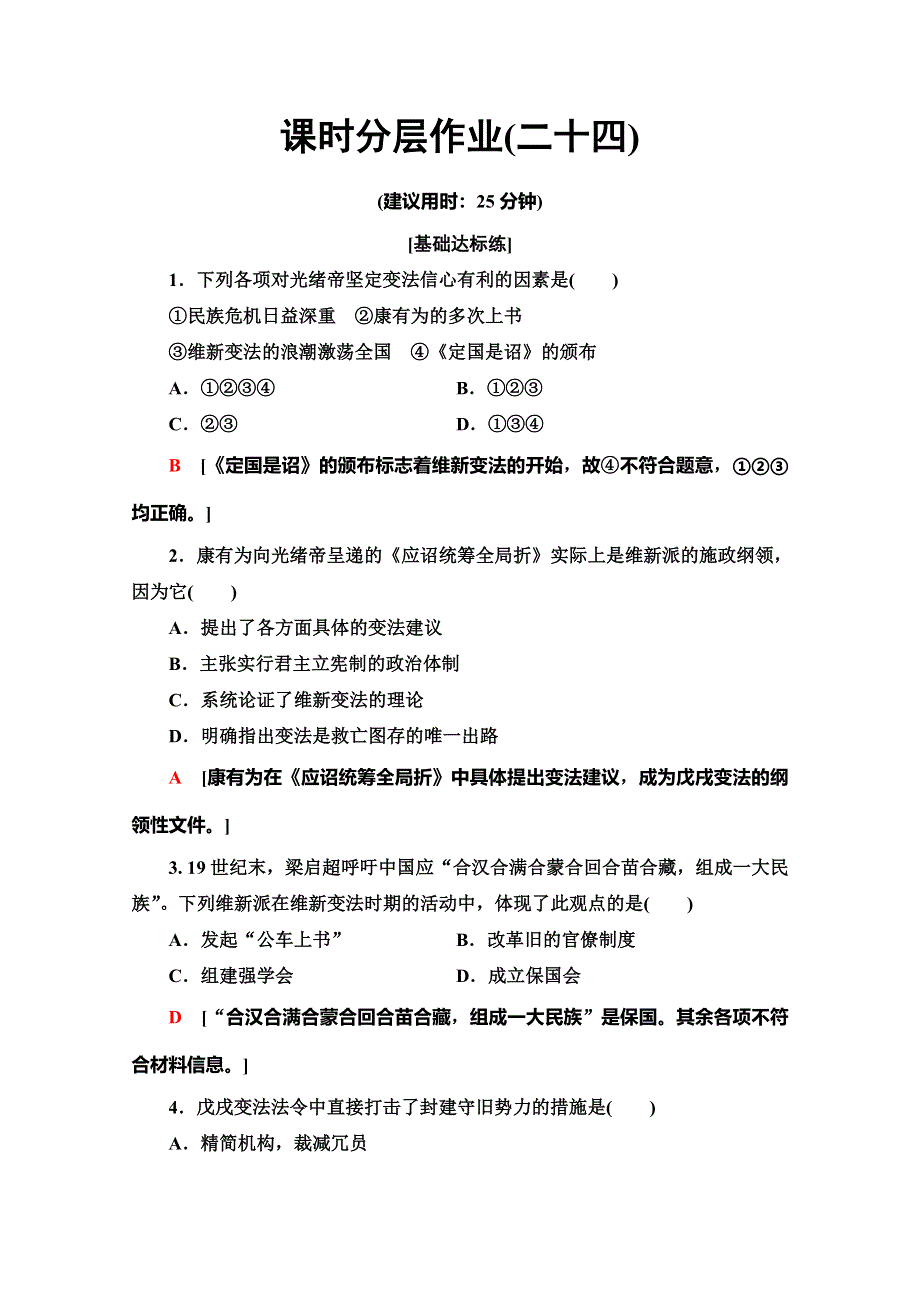 课时分层作业(二十四)

(建议用时：25 分钟)

[基础达标练]

1．下列各项对光绪帝坚定变法信心有利的因素是(　　)

①民族危机日益深重　②康有为的多次上书

③维新变法的浪潮激荡全国　④《定国是诏》的颁布

A．①②③④

B．①②③

C．②③

D．①③④

B　[《定国是诏》的颁布标志着维新变法的开始，故④不符合题意，①②③均正确。]

2．康有为向光绪帝呈递的《应诏统筹全局折》实际上是维新派的施政纲领，因为它(　　)

A．提出了各方面具体的变法建议

B．主张实行君主立宪制的政治体制

C．系统论证了维新变法的理论

D．明确指出变法是救亡图存的唯一出路

A　[康有为在《应诏统筹全局折》中具体提出变法建议，成为戊戌变法的纲领性文件。]

3. 19 世纪末，梁启超呼吁中国应“合汉合满合蒙合回合苗合藏，组成一大民族”。下列维新派在维新变法时期的活动中，体现了此观点的是(　　)

A．发起“公车上书”

B．改革旧的官僚制度

C．组建强学会

D．成立保国会

D　[“合汉合满合蒙合回合苗合藏，组成一大民族”是保国。其余各项不符合材料信息。]

4．戊戌变法法令中直接打击了封建守旧势力的措施是(　　)

A．精简机构，裁减冗员